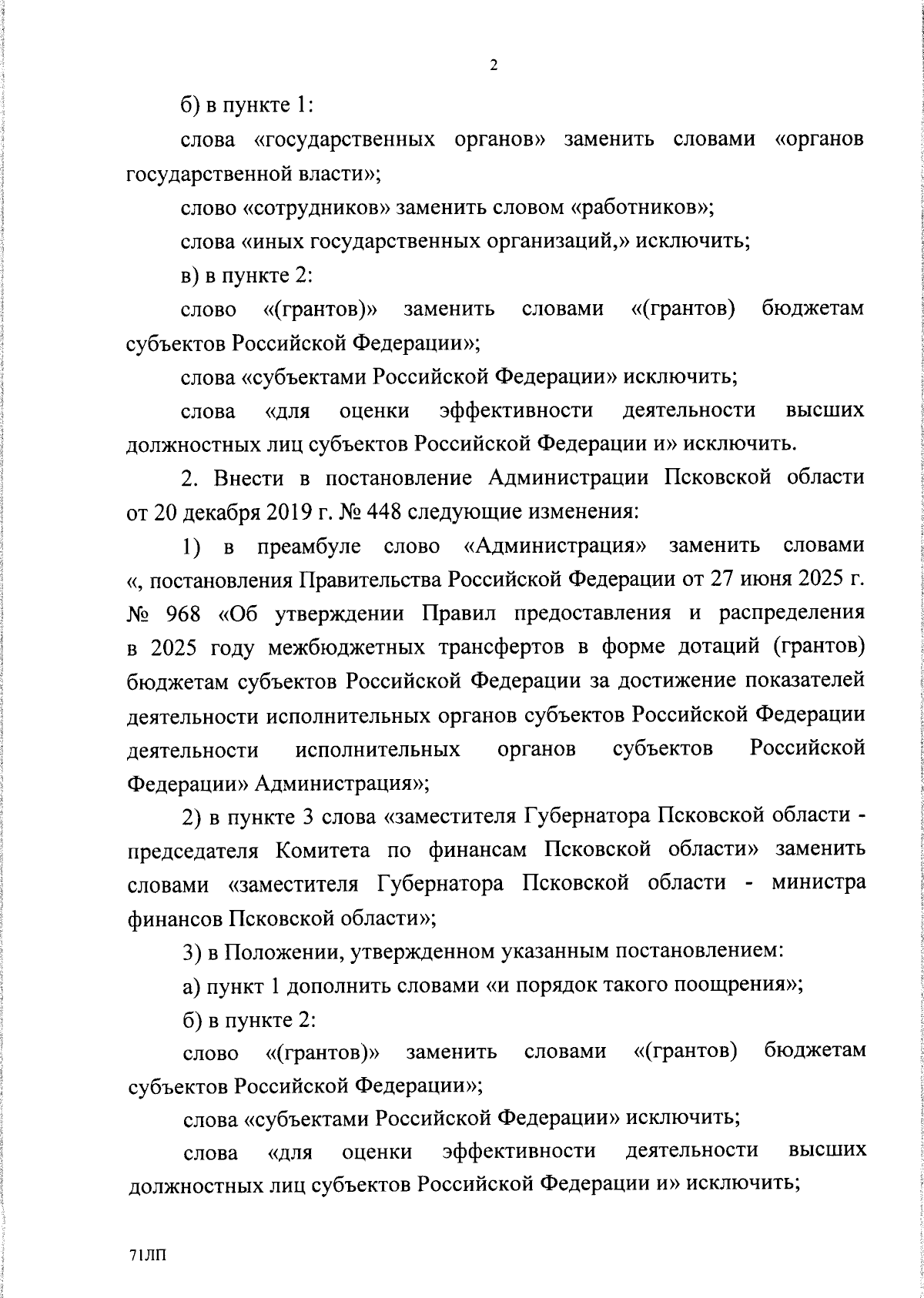 2

б) в пункте 1:

слова «государственных органов» заменить словами «органов государственной власти»;

слово «сотрудников» заменить словом «работников»;

слова «иных государственных организаций,» исключить;

в) в пункте 2:

слово «(грантов)» заменить словами «(грантов) бюджетам субъектов Российской Федерации»;

слова «субъектами Российской Федерации» исключить;

слова «для оценки эффективности деятельности высших должностных лиц субъектов Российской Федерации и» исключить.

2. Внести в постановление Администрации Псковской области от 20 декабря 2019 г. № 448 следующие изменения:

1) в преамбуле слово «Администрация» заменить словами «, постановления Правительства Российской Федерации от 27 июня 2025 г. № 968 «Об утверждении Правил предоставления и распределения в 2025 году межбюджетных трансфертов в форме дотаций (грантов) бюджетам субъектов Российской Федерации за достижение показателей деятельности исполнительных органов субъектов Российской Федерации деятельности исполнительных органов субъектов Российской Федерации» Администрация»;

2) в пункте 3 слова «заместителя Губернатора Псковской области - председателя Комитета по финансам Псковской области» заменить словами «заместителя Губернатора Псковской области - министра финансов Псковской области»;

3) в Положении, утвержденном указанным постановлением:

а) пункт 1 дополнить словами «и порядок такого поощрения»;

б) в пункте 2:

слово «(грантов)» заменить словами «(грантов) бюджетам субъектов Российской Федерации»;

слова «субъектами Российской Федерации» исключить;

слова «для оценки эффективности деятельности высших должностных лиц субъектов Российской Федерации и» исключить;

71ЛП